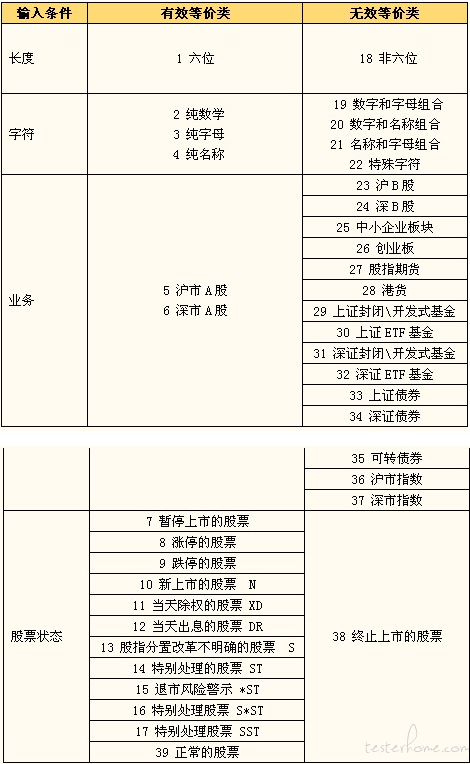 | 输入条件 | 有效等价类 | 无效等价类 |
|---|---|---|
| 长度 | 1 六位 | 18 非六位 |
| 字符 | 2 纯数学<br>3 纯字母<br>4 纯名称 | 19 数字和字母组合<br>20 数字和名称组合<br>21 名称和字母组合<br>22 特殊字符 |
| 业务 | 5 沪市 A 股<br>6 深市 A 股 | 23 沪 B 股 |
| | | 24 深 B 股 |
| | | 25 中小企业板块 |
| | | 26 创业板 |
| | | 27 股指期货 |
| | | 28 港货 |
| | | 29 上证封闭\开发式基金 |
| | | 30 上证 ETF 基金 |
| | | 31 深证封闭\开发式基金 |
| | | 32 深证 ETF 基金 |
| | | 33 上证债券 |
| | | 34 深证债券 |

| | | |
|---|---|---|
| | | 35 可转债券 |
| | | 36 沪市指数 |
| | | 37 深市指数 |
| 股票状态 | 7 暂停上市的股票 | 38 终止上市的股票 |
| | 8 涨停的股票 | |
| | 9 跌停的股票 | |
| | 10 新上市的股票 N | |
| | 11 当天除权的股票 XD | |
| | 12 当天出息的股票 DR | |
| | 13 股指分置改革不明确的股票 S | |
| | 14 特别处理的股票 ST | |
| | 15 退市风险警示 *ST | |
| | 16 特别处理股票 S*ST | |
| | 17 特别处理股票 SST | |
| | 39 正常的股票 | |

testerhome.com